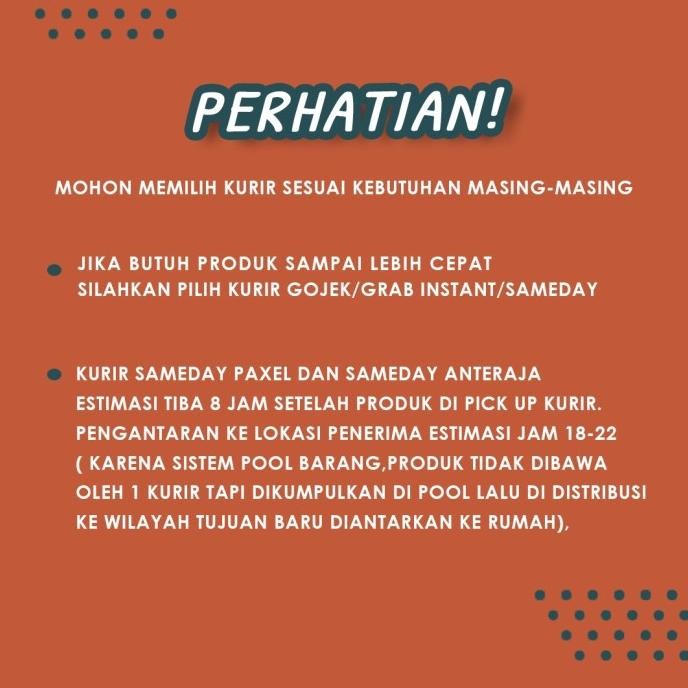 PERHATIAN!

MOHON MEMILIH KURIR SESUAI KEBUTUHAN MASING-MASING

JIKA BUTUH PRODUK SAMPAI LEBIH CEPAT SILAHKAN PILIH KURIR GOJEK/GRAB INSTANT/SAMEDAY

KURIR SAMEDAY PAXEL DAN SAMEDAY ANTERAJA ESTIMASI TIBA 8 JAM SETELAH PRODUK DI PICK UP KURIR. PENGANTARAN KE LOKASI PENERIMA ESTIMASI JAM 18-22 ( KARENA SISTEM POOL BARANG,PRODUK TIDAK DIBAWA OLEH 1 KURIR TAPI DIKUMPULKAN DI POOL LALU DI DISTRIBUSI KE WILAYAH TUJUAN BARU DIANTARKAN KE RUMAH),